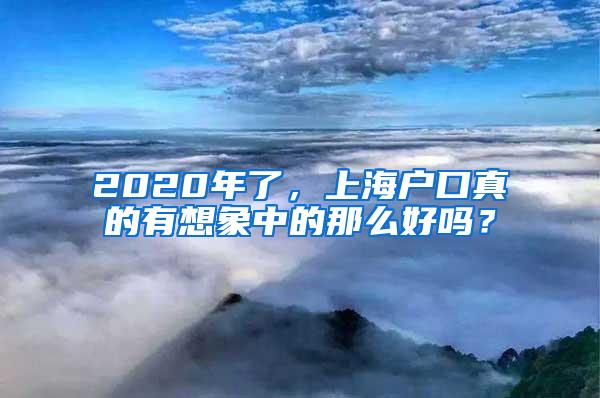 2020年了，上海户口真的有想象中的那么好吗？